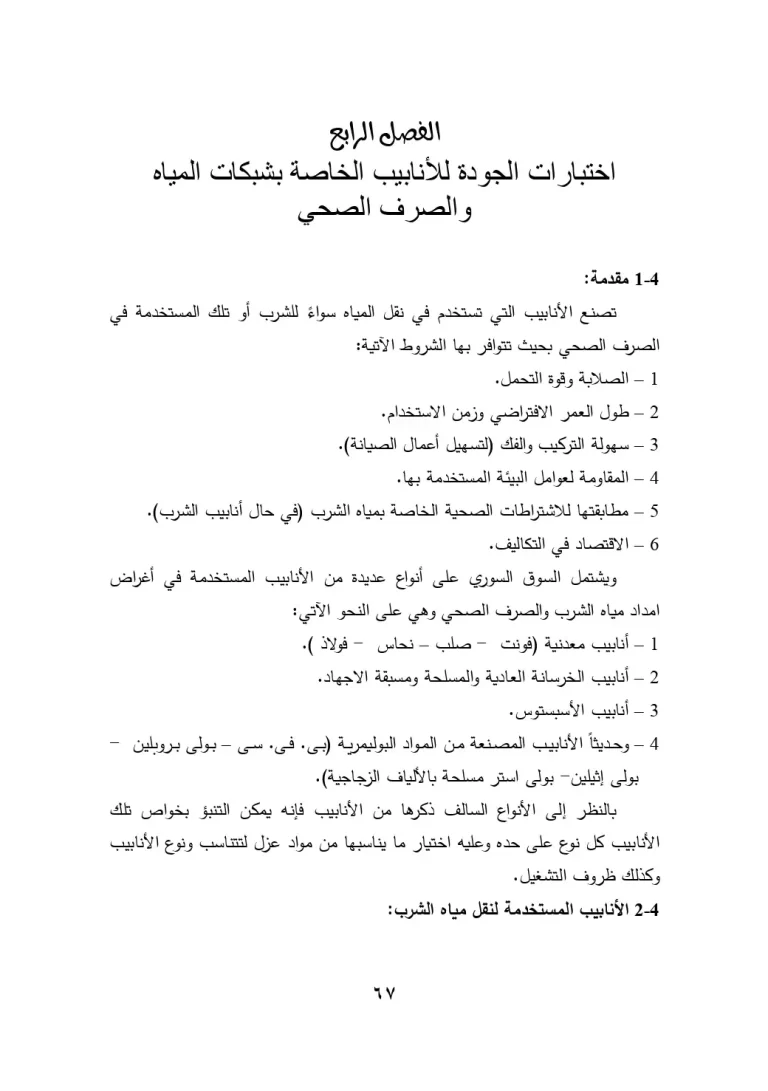 الفصل الرابع
اختبارات الجودة للأنابيب الخاصة بشبكات المياه
والصرف الصحي

1-4 مقدمة:
تصنع الأنابيب التي تستخدم في نقل المياه سواءً للشرب أو تلك المستخدمة في الصرف الصحي بحيث تتوافر بها الشروط الآتية:
1 – الصلابة وقوة التحمل.
2 – طول العمر الافتراضي وزمن الاستخدام.
3 – سهولة التركيب والفك (لتسهيل أعمال الصيانة).
4 – المقاومة لعوامل البيئة المستخدمة بها.
5 – مطابقتها للاشتراطات الصحية الخاصة بمياه الشرب (في حال أنابيب الشرب).
6 – الاقتصاد في التكاليف.
ويشتمل السوق السوري على أنواع عديدة من الأنابيب المستخدمة في أغراض امداد مياه الشرب والصرف الصحي وهي على النحو الآتي:
1 – أنابيب معدنية (فونت – صلب – نحاس – فولاذ ).
2 – أنابيب الخرسانة العادية والمسلحة ومسبقة الاجهاد.
3 – أنابيب الأسبستوس.
4 – وحديثاً الأنابيب المصنعة من المواد البوليمرية (بى. فى. سى – بولى بروبلين – بولى إثيلين– بولى استر مسلحة بالألياف الزجاجية).
بالنظر إلى الأنواع السالف ذكرها من الأنابيب فإنه يمكن التنبؤ بخواص تلك الأنابيب كل نوع على حده وعليه اختيار ما يناسبها من مواد عزل لتتناسب ونوع الأنابيب وكذلك ظروف التشغيل.
2-4 الأنابيب المستخدمة لنقل مياه الشرب:

٦٧